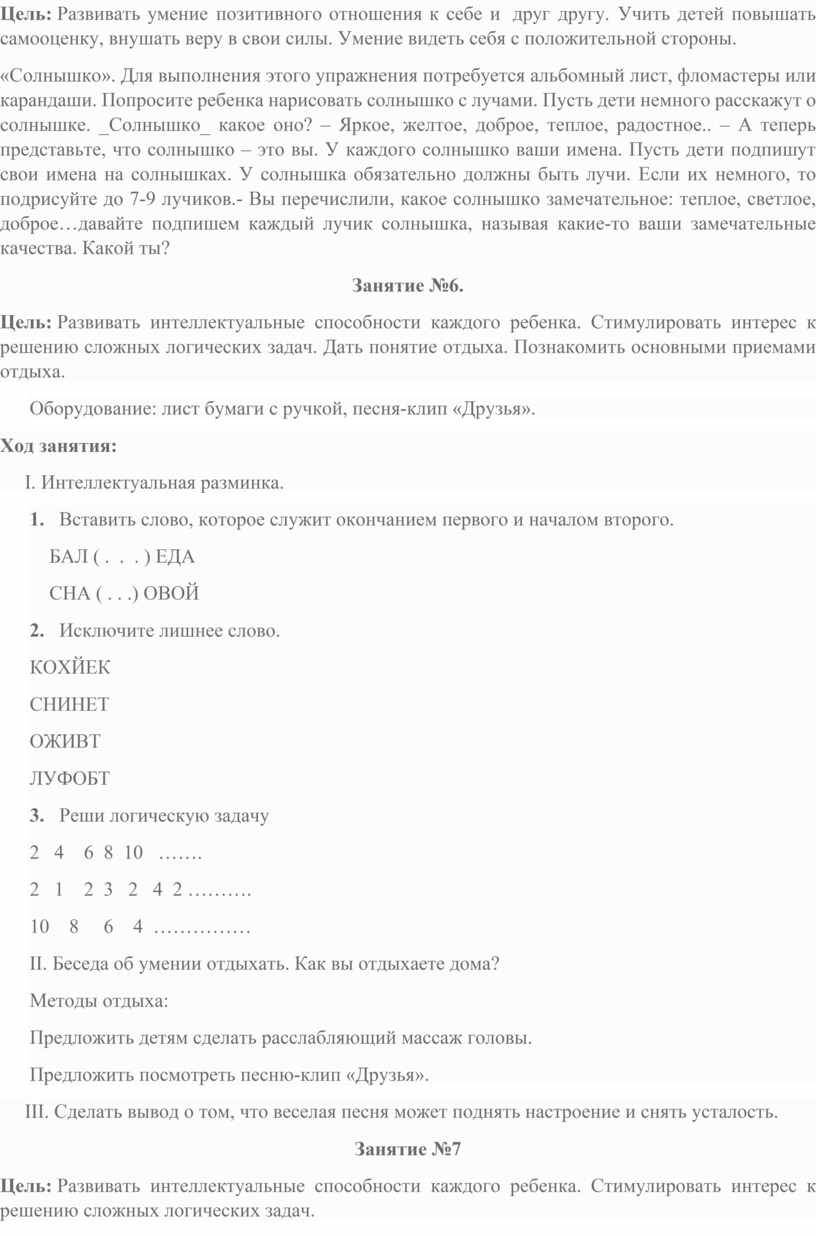 **Цель:** Развивать умение позитивного отношения к себе и друг другу. Учить детей повышать самооценку, внушать веру в свои силы. Умение видеть себя с положительной стороны.

«Солнышко». Для выполнения этого упражнения потребуется альбомный лист, фломастеры или карандаши. Попросите ребенка нарисовать солнышко с лучами. Пусть дети немного расскажут о солнышке. _Солнышко_ какое оно? – Яркое, желтое, доброе, теплое, радостное.. – А теперь представьте, что солнышко – это вы. У каждого солнышко ваши имена. Пусть дети подпишут свои имена на солнышках. У солнышка обязательно должны быть лучи. Если их немного, то подрисуйте до 7-9 лучиков.- Вы перечислили, какое солнышко замечательное: теплое, светлое, доброе…давайте подпишем каждый лучик солнышка, называя какие-то ваши замечательные качества. Какой ты?

**Занятие №6.**

**Цель:** Развивать интеллектуальные способности каждого ребенка. Стимулировать интерес к решению сложных логических задач. Дать понятие отдыха. Познакомить основными приемами отдыха.

Оборудование: лист бумаги с ручкой, песня-клип «Друзья».

**Ход занятия:**

I. Интеллектуальная разминка.

**1.** Вставить слово, которое служит окончанием первого и началом второго.

БАЛ ( . . . ) ЕДА

СНА ( . . .) ОВОЙ

**2.** Исключите лишнее слово.

КОХЙЕК

СНИНЕТ

ОЖИВТ

ЛУФОБТ

**3.** Реши логическую задачу

2 4 6 8 10 …….

2 1 2 3 2 4 2 ……….

10 8 6 4 ……………

II. Беседа об умении отдыхать. Как вы отдыхаете дома?

Методы отдыха:

Предложить детям сделать расслабляющий массаж головы.

Предложить посмотреть песню-клип «Друзья».

III. Сделать вывод о том, что веселая песня может поднять настроение и снять усталость.

**Занятие №7**

**Цель:** Развивать интеллектуальные способности каждого ребенка. Стимулировать интерес к решению сложных логических задач.